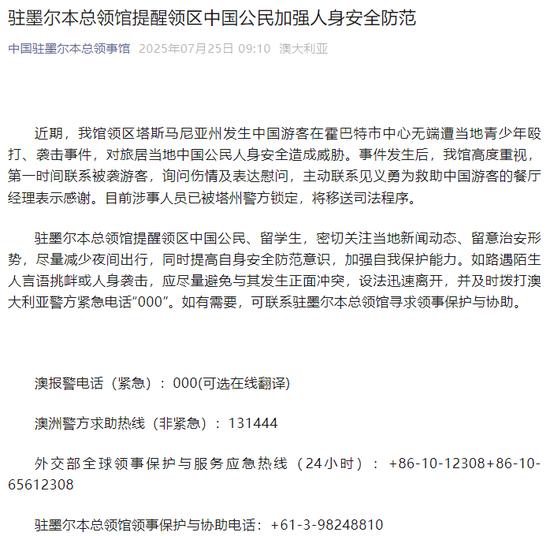 驻墨尔本总领馆提醒领区中国公民加强人身安全防范

中国驻墨尔本总领事馆 2025年07月25日 09:10 澳大利亚

近期，我馆领区塔斯马尼亚州发生中国游客在霍巴特市中心无端遭当地青少年殴打、袭击事件，对旅居当地中国公民人身安全造成威胁。事件发生后，我馆高度重视，第一时间联系被袭游客，询问伤情及表达慰问，主动联系见义勇为救助中国游客的餐厅经理表示感谢。目前涉事人员已被塔州警方锁定，将移送司法程序。

驻墨尔本总领馆提醒领区中国公民、留学生，密切关注当地新闻动态、留意治安形势，尽量减少夜间出行，同时提高自身安全防范意识，加强自我保护能力。如路遇陌生人言语挑衅或人身袭击，应尽量避免与其发生正面冲突，设法迅速离开，并及时拨打澳大利亚警方紧急电话“000”。如有需要，可联系驻墨尔本总领馆寻求领事保护与协助。

澳报警电话（紧急）：000(可选在线翻译)

澳洲警方求助热线（非紧急）：131444

外交部全球领事保护与服务应急热线（24小时）：+86-10-12308+86-10-65612308

驻墨尔本总领馆领事保护与协助电话：+61-3-98248810